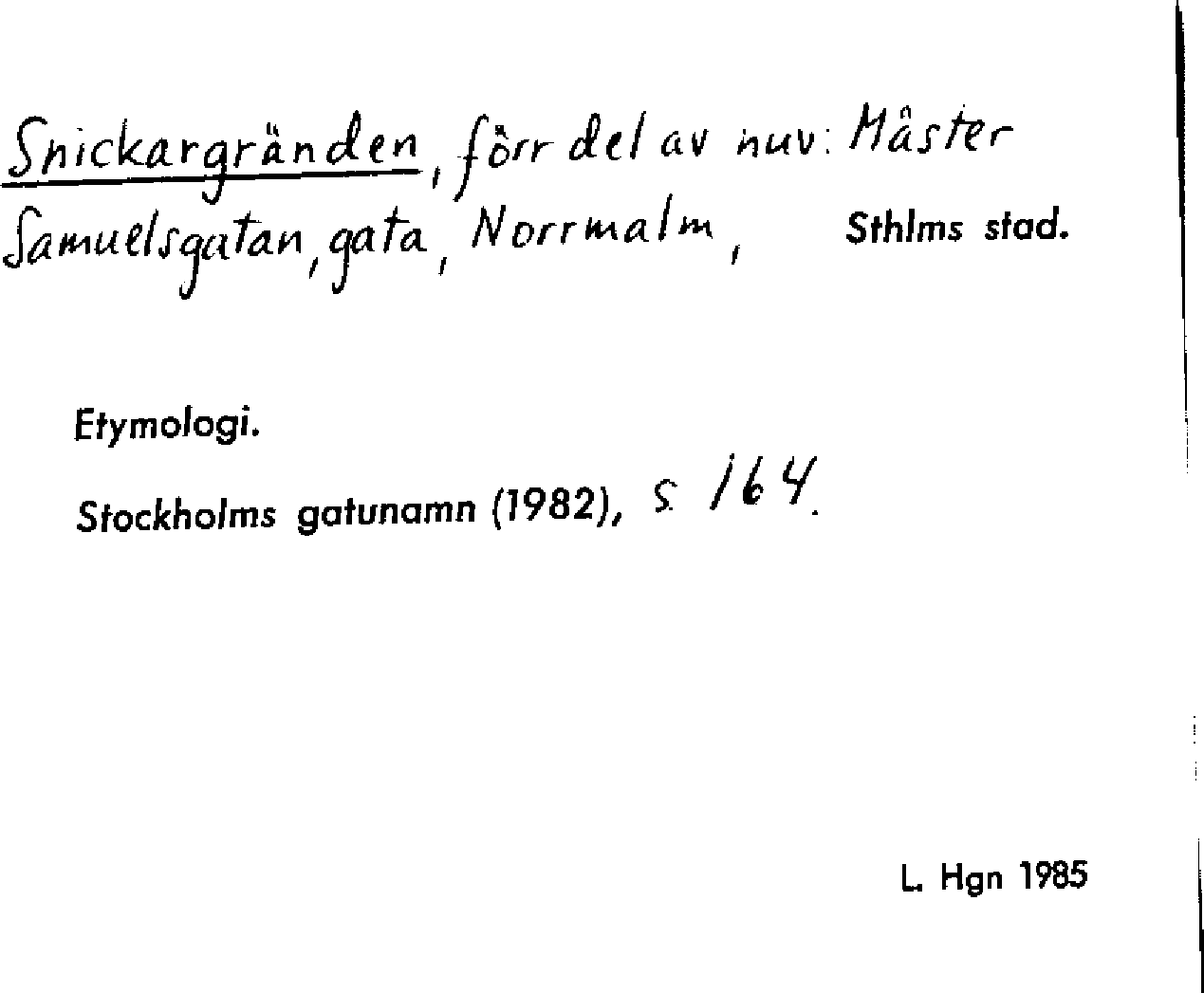 Snickargränden, förr del av nuv: Måster Samuelsgatan, gata, Norrmalm, Sthlms stad.

Etymologi.

Stockholms gatunamn (1982), s. 164.

L. Hgn 1985